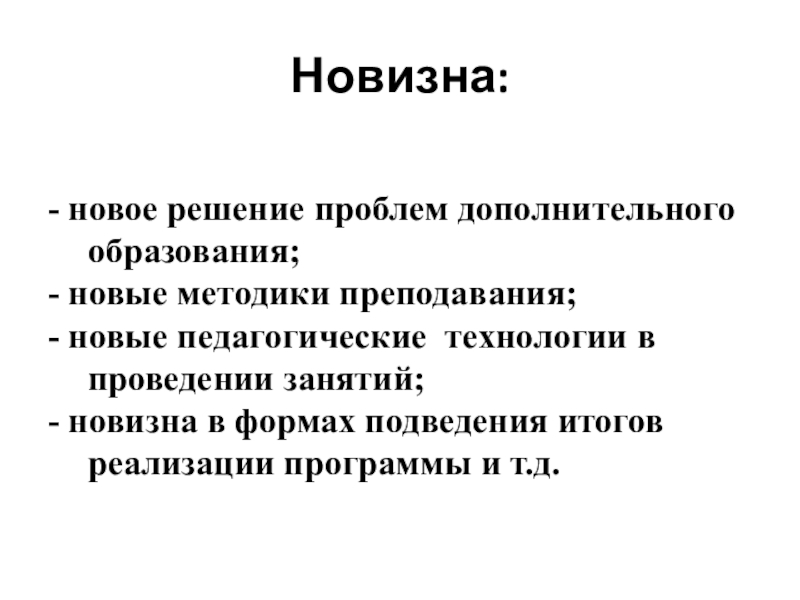 Новизна:

- новое решение проблем дополнительного образования;
- новые методики преподавания;
- новые педагогические технологии в проведении занятий;
- новизна в формах подведения итогов реализации программы и т.д.